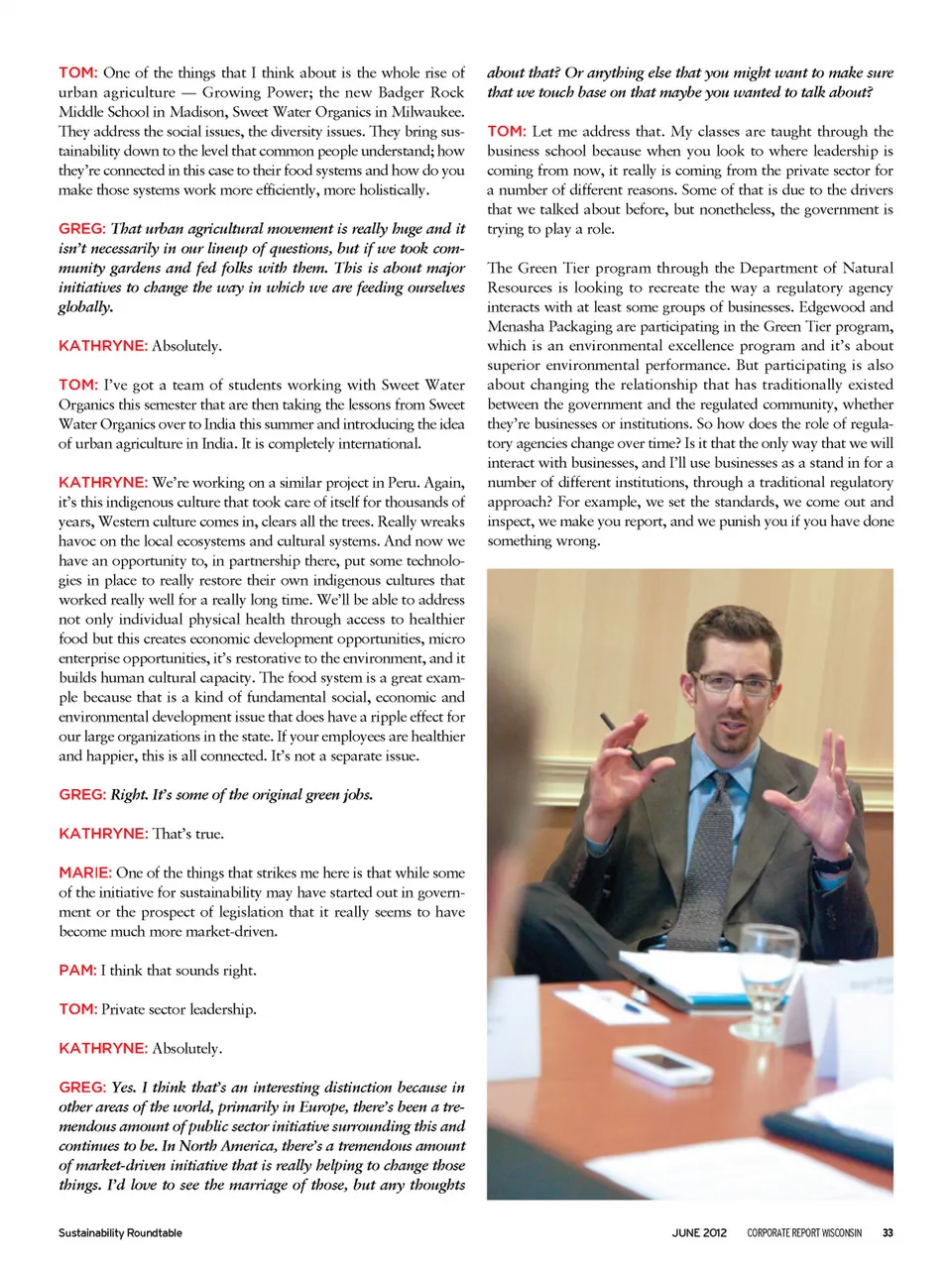 TOM: One of the things that I think about is the whole rise of urban agriculture — Growing Power; the new Badger Rock Middle School in Madison, Sweet Water Organics in Milwaukee. They address the social issues, the diversity issues. They bring sustainability down to the level that common people understand; how they're connected in this case to their food systems and how do you make those systems work more efficiently, more holistically.

GREG: That urban agricultural movement is really huge and it isn't necessarily in our lineup of questions, but if we took community gardens and fed folks with them. This is about major initiatives to change the way in which we are feeding ourselves globally.

KATHRYNE: Absolutely.

TOM: I've got a team of students working with Sweet Water Organics this semester that are then taking the lessons from Sweet Water Organics over to India this summer and introducing the idea of urban agriculture in India. It is completely international.

KATHRYNE: We're working on a similar project in Peru. Again, it's this indigenous culture that took care of itself for thousands of years, Western culture comes in, clears all the trees. Really wreaks havoc on the local ecosystems and cultural systems. And now we have an opportunity to, in partnership there, put some technologies in place to really restore their own indigenous cultures that worked really well for a really long time. We'll be able to address not only individual physical health through access to healthier food but this creates economic development opportunities, micro enterprise opportunities, it's restorative to the environment, and it builds human cultural capacity. The food system is a great example because that is a kind of fundamental social, economic and environmental development issue that does have a ripple effect for our large organizations in the state. If your employees are healthier and happier, this is all connected. It's not a separate issue.

GREG: Right. It's some of the original green jobs.

KATHRYNE: That's true.

MARIE: One of the things that strikes me here is that while some of the initiative for sustainability may have started out in government or the prospect of legislation that it really seems to have become much more market-driven.

PAM: I think that sounds right.

TOM: Private sector leadership.

KATHRYNE: Absolutely.

GREG: Yes. I think that's an interesting distinction because in other areas of the world, primarily in Europe, there's been a tremendous amount of public sector initiative surrounding this and continues to be. In North America, there's a tremendous amount of market-driven initiative that is really helping to change those things. I'd love to see the marriage of those, but any thoughts about that? Or anything else that you might want to make sure that we touch base on that maybe you wanted to talk about?

TOM: Let me address that. My classes are taught through the business school because when you look to where leadership is coming from now, it really is coming from the private sector for a number of different reasons. Some of that is due to the drivers that we talked about before, but nonetheless, the government is trying to play a role.

The Green Tier program through the Department of Natural Resources is looking to recreate the way a regulatory agency interacts with at least some groups of businesses. Edgewood and Menasha Packaging are participating in the Green Tier program, which is an environmental excellence program and it's about superior environmental performance. But participating is also about changing the relationship that has traditionally existed between the government and the regulated community, whether they're businesses or institutions. So how does the role of regulatory agencies change over time? Is it that the only way that we will interact with businesses, and I'll use businesses as a stand in for a number of different institutions, through a traditional regulatory approach? For example, we set the standards, we come out and inspect, we make you report, and we punish you if you have done something wrong.

Sustainability Roundtable

JUNE 2012 CORPORATE REPORT WISCONSIN 33